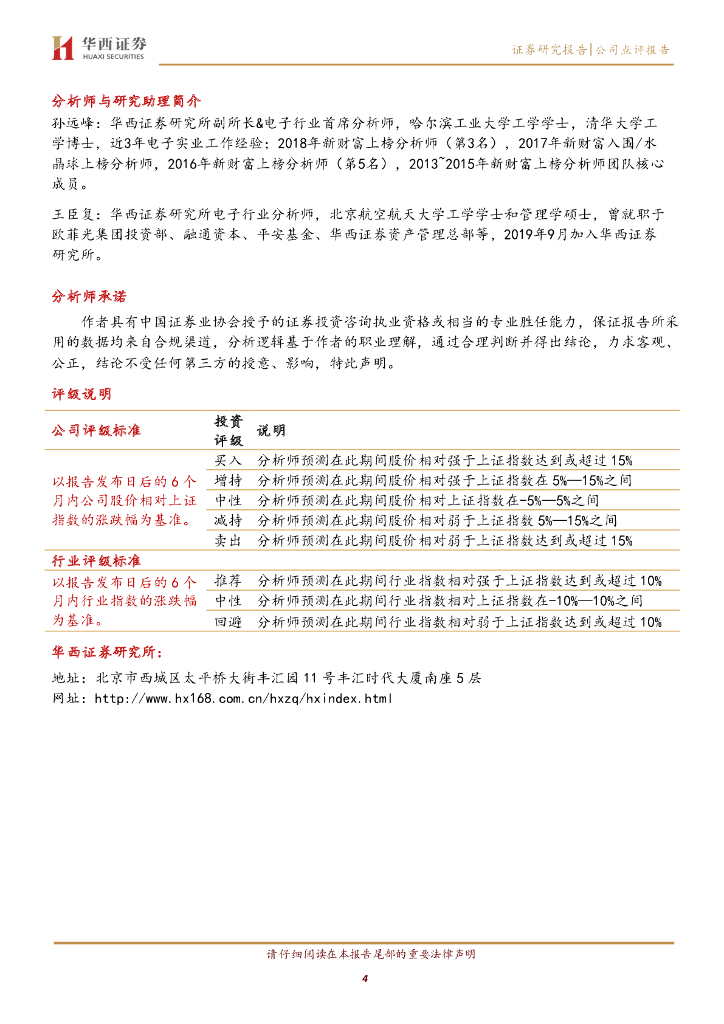 华西证券
HUAXI SECURITIES

证券研究报告|公司点评报告

分析师与研究助理简介

孙远峰：华西证券研究所副所长&电子行业首席分析师，哈尔滨工业大学工学学士，清华大学工学博士，近3年电子实业工作经验；2018年新财富上榜分析师（第3名），2017年新财富入围/水晶球上榜分析师，2016年新财富上榜分析师（第5名），2013~2015年新财富上榜分析师团队核心成员。

王臣复：华西证券研究所电子行业分析师，北京航空航天大学工学学士和管理学硕士，曾就职于欧菲光集团投资部、融通资本、平安基金、华西证券资产管理总部等，2019年9月加入华西证券研究所。

分析师承诺

作者具有中国证券业协会授予的证券投资咨询执业资格或相当的专业胜任能力，保证报告所采用的数据均来自合规渠道，分析逻辑基于作者的职业理解，通过合理判断并得出结论，力求客观、公正，结论不受任何第三方的授意、影响，特此声明。

评级说明

| 公司评级标准 | 投资评级 | 说明 |
|---|---|---|
| 以报告发布日后的6个月内公司股价相对上证指数的涨跌幅为基准。 | 买入 | 分析师预测在此期间股价相对强于上证指数达到或超过15% |
| | 增持 | 分析师预测在此期间股价相对强于上证指数在5%—15%之间 |
| | 中性 | 分析师预测在此期间股价相对上证指数在-5%—5%之间 |
| | 减持 | 分析师预测在此期间股价相对弱于上证指数5%—15%之间 |
| | 卖出 | 分析师预测在此期间股价相对弱于上证指数达到或超过15% |
| 行业评级标准 | | |
| 以报告发布日后的6个月内行业指数的涨跌幅为基准。 | 推荐 | 分析师预测在此期间行业指数相对强于上证指数达到或超过10% |
| | 中性 | 分析师预测在此期间行业指数相对上证指数在-10%—10%之间 |
| | 回避 | 分析师预测在此期间行业指数相对弱于上证指数达到或超过10% |

华西证券研究所：

地址：北京市西城区太平桥大街丰汇园11号丰汇时代大厦南座5层

网址：http://www.hx168.com.cn/hxzq/hxindex.html

请仔细阅读在本报告尾部的重要法律声明

4